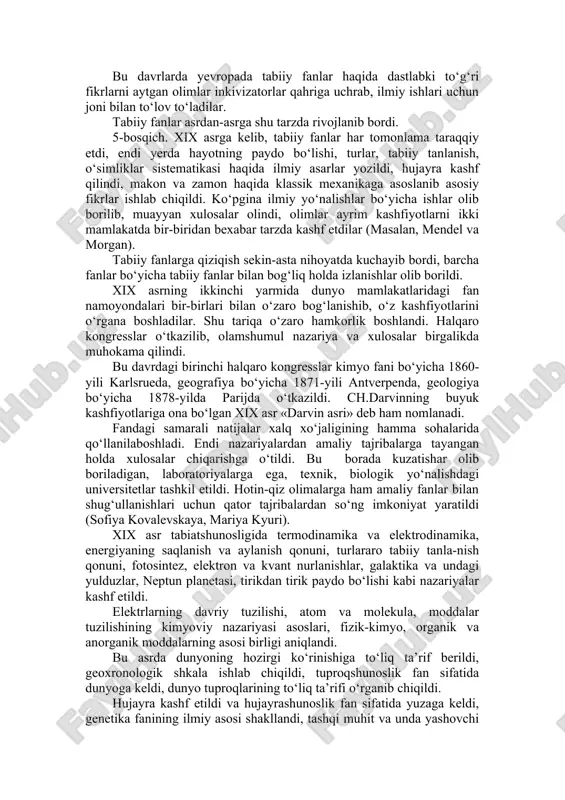 Bu davrlarda yevropada tabiiy fanlar haqida dastlabki to‘g‘ri fikrlarni aytgan olimlar inkivizatorlar qahriga uchrab, ilmiy ishlari uchun joni bilan to‘lov to‘ladilar.

Tabiiy fanlar asrdan-asrga shu tarzda rivojlanib bordi.

5-bosqich. XIX asrga kelib, tabiiy fanlar har tomonlama taraqqiy etdi, endi yerda hayotning paydo bo‘lishi, turlar, tabiiy tanlanish, o‘simliklar sistematikasi haqida ilmiy asarlar yozildi, hujayra kashf qilindi, makon va zamon haqida klassik mexanikaga asoslanib asosiy fikrlar ishlab chiqildi. Ko‘pgina ilmiy yo‘nalishlar bo‘yicha ishlar olib borilib, muayyan xulosalar olindi, olimlar ayrim kashfiyotlarni ikki mamlakatda bir-biridan bexabar tarzda kashf etdilar (Masalan, Mendel va Morgan).

Tabiiy fanlarga qiziqish sekin-asta nihoyatda kuchayib bordi, barcha fanlar bo‘yicha tabiiy fanlar bilan bog‘liq holda izlanishlar olib borildi.

XIX asrning ikkinchi yarmida dunyo mamlakatlaridagi fan namoyondalari bir-birlari bilan o‘zaro bog‘lanishib, o‘z kashfiyotlarini o‘rgana boshladilar. Shu tariqa o‘zaro hamkorlik boshlandi. Halqaro kongresslar o‘tkazilib, olamshumul nazariya va xulosalar birgalikda muhokama qilindi.

Bu davrdagi birinchi halqaro kongresslar kimyo fani bo‘yicha 1860-yili Karlsrueda, geografiya bo‘yicha 1871-yili Antverpenda, geologiya bo‘yicha 1878-yilda Parijda o‘tkazildi. CH.Darvinning buyuk kashfiyotlariga ona bo‘lgan XIX asr «Darvin asri» deb ham nomlanadi.

Fandagi samarali natijalar xalq xo‘jaligining hamma sohalarida qo‘llanilaboshladi. Endi nazariyalardan amaliy tajribalarga tayangan holda xulosalar chiqarishga o‘tildi. Bu borada kuzatishar olib boriladigan, laboratoriyalarga ega, texnik, biologik yo‘nalishdagi universitetlar tashkil etildi. Hotin-qiz olimalarga ham amaliy fanlar bilan shug‘ullanishlari uchun qator tajribalardan so‘ng imkoniyat yaratildi (Sofiya Kovalevskaya, Mariya Kyuri).

XIX asr tabiatshunosligida termodinamika va elektrodinamika, energiyaning saqlanish va aylanish qonuni, turlararo tabiiy tanla-nish qonuni, fotosintez, elektron va kvant nurlanishlar, galaktika va undagi yulduzlar, Neptun planetasi, tirikdan tirik paydo bo‘lishi kabi nazariyalar kashf etildi.

Elektrlarning davriy tuzilishi, atom va molekula, moddalar tuzilishining kimyoviy nazariyasi asoslari, fizik-kimyo, organik va anorganik moddalarning asosi birligi aniqlandi.

Bu asrda dunyoning hozirgi ko‘rinishiga to‘liq ta’rif berildi, geoxronologik shkala ishlab chiqildi, tuproqshunoslik fan sifatida dunyoga keldi, dunyo tuproqlarining to‘liq ta’rifi o‘rganib chiqildi.

Hujayra kashf etildi va hujayrashunoslik fan sifatida yuzaga keldi, genetika fanining ilmiy asosi shakllandi, tashqi muhit va unda yashovchi